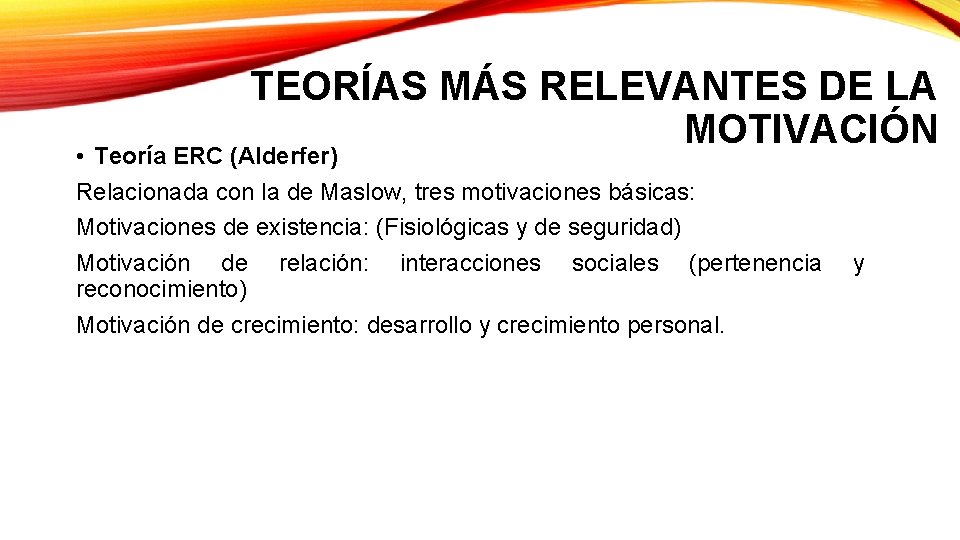 TEORÍAS MÁS RELEVANTES DE LA MOTIVACIÓN

• Teoría ERC (Alderfer)

Relacionada con la de Maslow, tres motivaciones básicas:

Motivaciones de existencia: (Fisiológicas y de seguridad)

Motivación de relación: interacciones sociales (pertenencia y reconocimiento)

Motivación de crecimiento: desarrollo y crecimiento personal.